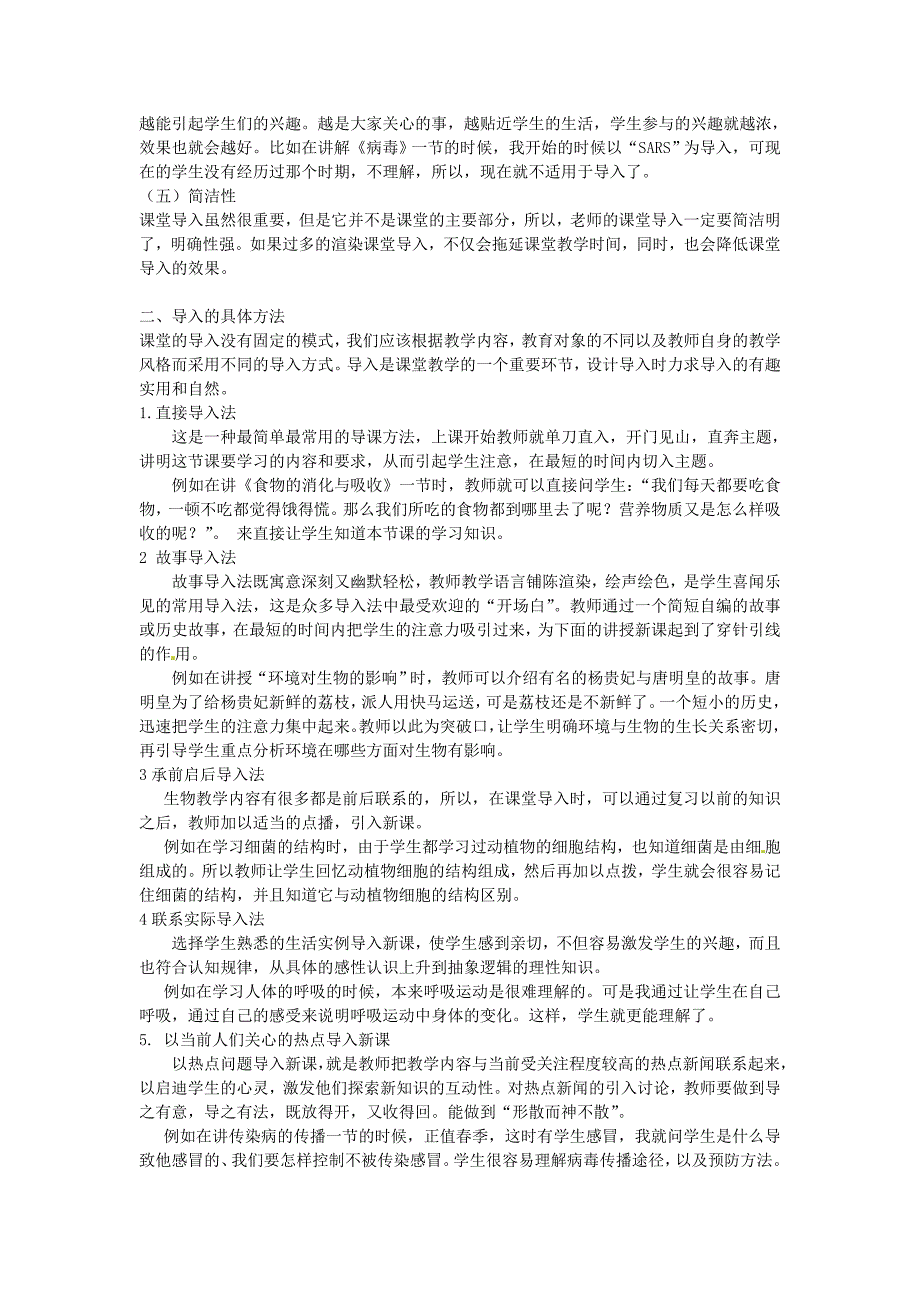 越能引起学生们的兴趣。越是大家关心的事，越贴近学生的生活，学生参与的兴趣就越浓，效果也就会越好。比如在讲解《病毒》一节的时候，我开始的时候以“SARS”为导入，可现在的学生没有经历过那个时期，不理解，所以，现在就不适用于导入了。
（五）简洁性
课堂导入虽然很重要，但是它并不是课堂的主要部分，所以，老师的课堂导入一定要简洁明了，明确性强。如果过多的渲染课堂导入，不仅会拖延课堂教学时间，同时，也会降低课堂导入的效果。

二、导入的具体方法
课堂的导入没有固定的模式，我们应该根据教学内容，教育对象的不同以及教师自身的教学风格而采用不同的导入方式。导入是课堂教学的一个重要环节，设计导入时力求导入的有趣实用和自然。
1.直接导入法
这是一种最简单最常用的导课方法，上课开始教师就单刀直入，开门见山，直奔主题，讲明这节课要学习的内容和要求，从而引起学生注意，在最短的时间内切入主题。
例如在讲《食物的消化与吸收》一节时，教师就可以直接问学生：“我们每天都要吃食物，一顿不吃都觉得饿得慌。那么我们所吃的食物都到哪里去了呢？营养物质又是怎么样吸收的呢？”。 来直接让学生知道本节课的学习知识。
2 故事导入法
故事导入法既寓意深刻又幽默轻松，教师教学语言铺陈渲染，绘声绘色，是学生喜闻乐见的常用导入法，这是众多导入法中最受欢迎的“开场白”。教师通过一个简短自编的故事或历史故事，在最短的时间内把学生的注意力吸引过来，为下面的讲授新课起到了穿针引线的作用。
例如在讲授“环境对生物的影响”时，教师可以介绍有名的杨贵妃与唐明皇的故事。唐明皇为了给杨贵妃新鲜的荔枝，派人用快马运送，可是荔枝还是不新鲜了。一个短小的历史，迅速把学生的注意力集中起来。教师以此为突破口，让学生明确环境与生物的生长关系密切，再引导学生重点分析环境在哪些方面对生物有影响。
3 承前启后导入法
生物教学内容有很多都是前后联系的，所以，在课堂导入时，可以通过复习以前的知识之后，教师加以适当的点播，引入新课。
例如在学习细菌的结构时，由于学生都学习过动植物的细胞结构，也知道细菌是由细胞组成的。所以教师让学生回忆动植物细胞的结构组成，然后再加以点拨，学生就会很容易记住细菌的结构，并且知道它与动植物细胞的结构区别。
4 联系实际导入法
选择学生熟悉的生活实例导入新课，使学生感到亲切，不但容易激发学生的兴趣，而且也符合认知规律，从具体的感性认识上升到抽象逻辑的理性知识。
例如在学习人体的呼吸的时候，本来呼吸运动是很难理解的。可是我通过让学生在自己呼吸，通过自己的感受来说明呼吸运动中身体的变化。这样，学生就更能理解了。
5. 以当前人们关心的热点导入新课
以热点问题导入新课，就是教师把教学内容与当前受关注程度较高的热点新闻联系起来，以启迪学生的心灵，激发他们探索新知识的互动性。对热点新闻的引入讨论，教师要做到导之有意，导之有法，既放得开，又收得回。能做到“形散而神不散”。
例如在讲传染病的传播一节的时候，正值春季，这时有学生感冒，我就问学生是什么导致他感冒的、我们要怎样控制不被传染感冒。学生很容易理解病毒传播途径，以及预防方法。